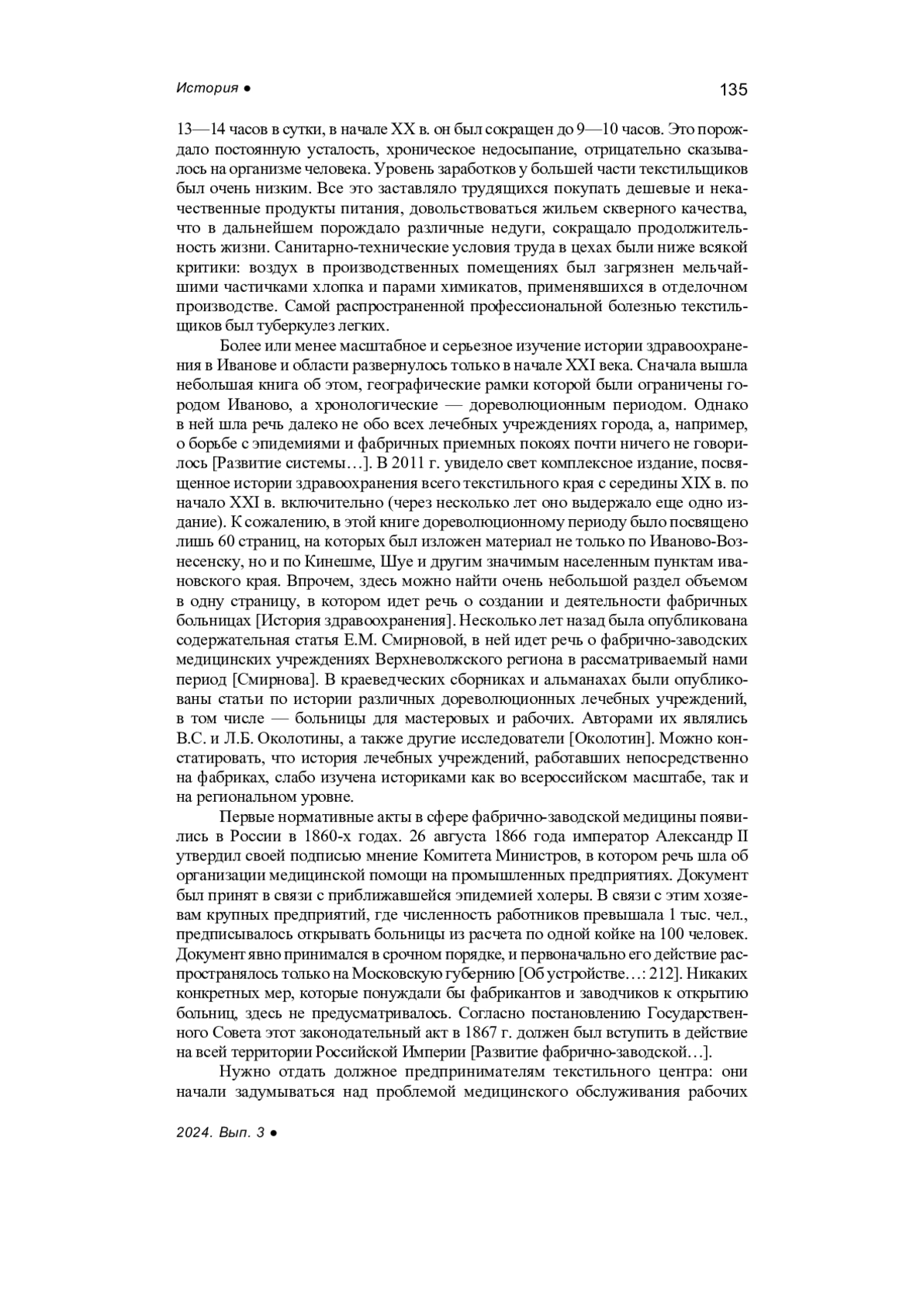 История ● 135

13—14 часов в сутки, в начале XX в. он был сокращен до 9—10 часов. Это порождало постоянную усталость, хроническое недосыпание, отрицательно сказывалось на организме человека. Уровень заработков у большей части текстильщиков был очень низким. Все это заставляло трудящихся покупать дешевые и некачественные продукты питания, довольствоваться жильем скверного качества, что в дальнейшем порождало различные недуги, сокращало продолжительность жизни. Санитарно-технические условия труда в цехах были ниже всякой критики: воздух в производственных помещениях был загрязнен мельчайшими частичками хлопка и парами химикатов, применявшихся в отделочном производстве. Самой распространенной профессиональной болезнью текстильщиков был туберкулез легких.

Более или менее масштабное и серьезное изучение истории здравоохранения в Иванове и области развернулось только в начале XXI века. Сначала вышла небольшая книга об этом, географические рамки которой были ограничены городом Иваново, а хронологические — дореволюционным периодом. Однако в ней шла речь далеко не обо всех лечебных учреждениях города, а, например, о борьбе с эпидемиями и фабричных приемных покоях почти ничего не говорилось [Развитие системы…]. В 2011 г. увидело свет комплексное издание, посвященное истории здравоохранения всего текстильного края с середины XIX в. по начало XXI в. включительно (через несколько лет оно выдержало еще одно издание). К сожалению, в этой книге дореволюционному периоду было посвящено лишь 60 страниц, на которых был изложен материал не только по Иваново-Вознесенску, но и по Кинешме, Шуе и другим значимым населенным пунктам ивановского края. Впрочем, здесь можно найти очень небольшой раздел объемом в одну страницу, в котором идет речь о создании и деятельности фабричных больницах [История здравоохранения]. Несколько лет назад была опубликована содержательная статья Е.М. Смирновой, в ней идет речь о фабрично-заводских медицинских учреждениях Верхневолжского региона в рассматриваемый нами период [Смирнова]. В краеведческих сборниках и альманахах были опубликованы статьи по истории различных дореволюционных лечебных учреждений, в том числе — больницы для мастеровых и рабочих. Авторами их являлись В.С. и Л.Б. Околотины, а также другие исследователи [Околотин]. Можно констатировать, что история лечебных учреждений, работавших непосредственно на фабриках, слабо изучена историками как во всероссийском масштабе, так и на региональном уровне.

Первые нормативные акты в сфере фабрично-заводской медицины появились в России в 1860-х годах. 26 августа 1866 года император Александр II утвердил своей подписью мнение Комитета Министров, в котором речь шла об организации медицинской помощи на промышленных предприятиях. Документ был принят в связи с приближавшейся эпидемией холеры. В связи с этим хозяевам крупных предприятий, где численность работников превышала 1 тыс. чел., предписывалось открывать больницы из расчета по одной койке на 100 человек. Документ явно принимался в срочном порядке, и первоначально его действие распространялось только на Московскую губернию [Об устройстве…: 212]. Никаких конкретных мер, которые понуждали бы фабрикантов и заводчиков к открытию больниц, здесь не предусматривалось. Согласно постановлению Государственного Совета этот законодательный акт в 1867 г. должен был вступить в действие на всей территории Российской Империи [Развитие фабрично-заводской…].

Нужно отдать должное предпринимателям текстильного центра: они начали задумываться над проблемой медицинского обслуживания рабочих

2024. Вып. 3 ●